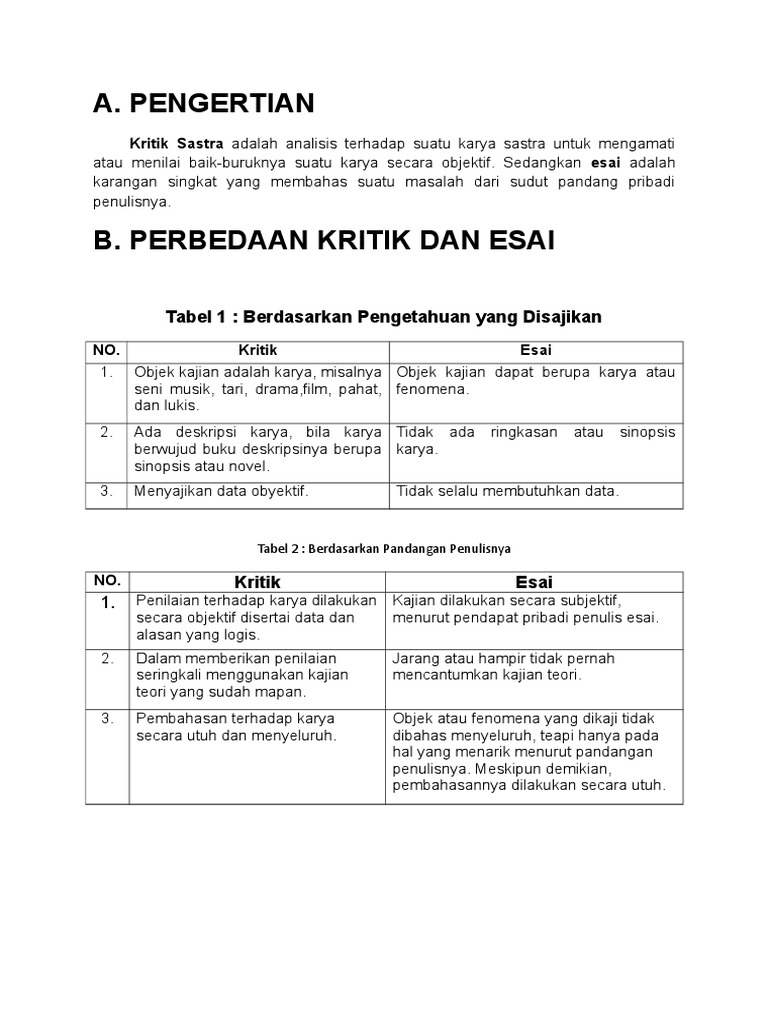 A. PENGERTIAN

Kritik Sastra adalah analisis terhadap suatu karya sastra untuk mengamati atau menilai baik-buruknya suatu karya secara objektif. Sedangkan esai adalah karangan singkat yang membahas suatu masalah dari sudut pandang pribadi penulisnya.

B. PERBEDAAN KRITIK DAN ESAI

Tabel 1 : Berdasarkan Pengetahuan yang Disajikan

| NO. | Kritik | Esai |
|---|---|---|
| 1. | Objek kajian adalah karya, misalnya seni musik, tari, drama,film, pahat, dan lukis. | Objek kajian dapat berupa karya atau fenomena. |
| 2. | Ada deskripsi karya, bila karya berwujud buku deskripsinya berupa sinopsis atau novel. | Tidak ada ringkasan atau sinopsis karya. |
| 3. | Menyajikan data obyektif. | Tidak selalu membutuhkan data. |

Tabel 2 : Berdasarkan Pandangan Penulisnya

| NO. | Kritik | Esai |
|---|---|---|
| 1. | Penilaian terhadap karya dilakukan secara objektif disertai data dan alasan yang logis. | Kajian dilakukan secara subjektif, menurut pendapat pribadi penulis esai. |
| 2. | Dalam memberikan penilaian seringkali menggunakan kajian teori yang sudah mapan. | Jarang atau hampir tidak pernah mencantumkan kajian teori. |
| 3. | Pembahasan terhadap karya secara utuh dan menyeluruh. | Objek atau fenomena yang dikaji tidak dibahas menyeluruh, teapi hanya pada hal yang menarik menurut pandangan penulisnya. Meskipun demikian, pembahasannya dilakukan secara utuh. |